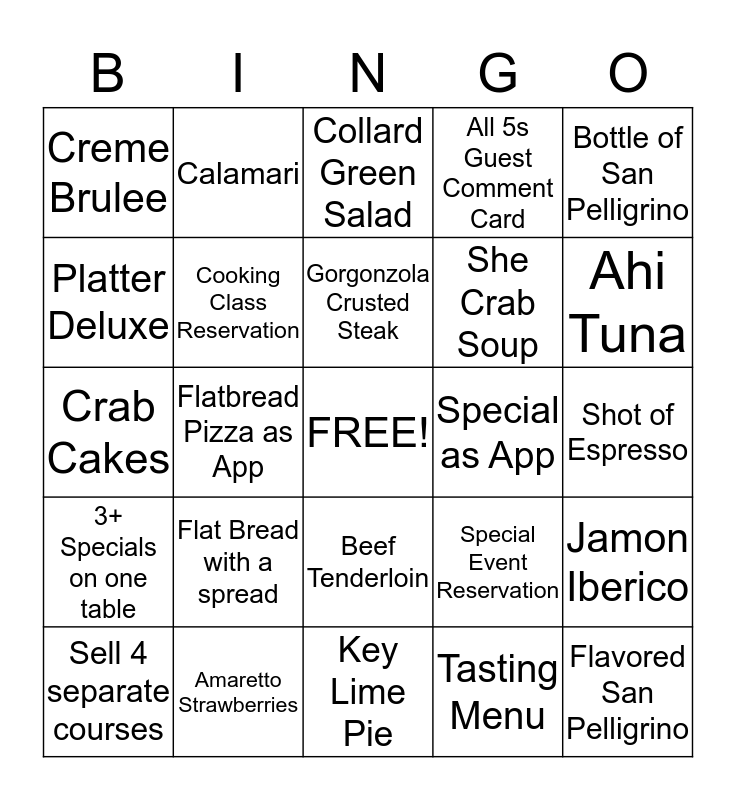 | B | I | N | G | O |
|---|---|---|---|---|
| Creme Brulee | Calamari | Collard Green Salad | All 5s Guest Comment Card | Bottle of San Pelligrino |
| Platter Deluxe | Cooking Class Reservation | Gorgonzola Crusted Steak | She Crab Soup | Ahi Tuna |
| Crab Cakes | Flatbread Pizza as App | FREE! | Special as App | Shot of Espresso |
| 3+ Specials on one table | Flat Bread with a spread | Beef Tenderloin | Special Event Reservation | Jamon Iberico |
| Sell 4 separate courses | Amaretto Strawberries | Key Lime Pie | Tasting Menu | Flavored San Pelligrino |